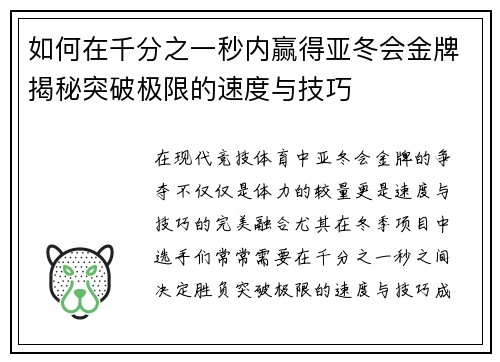 如何在千分之一秒内赢得亚冬会金牌揭秘突破极限的速度与技巧

在现代竞技体育中亚冬会金牌的争夺不仅仅是体力的较量更是速度与技巧的完美融合尤其在冬季项目中选手们常常需要在千分之一秒之间决定胜负突破极限的速度与技巧成